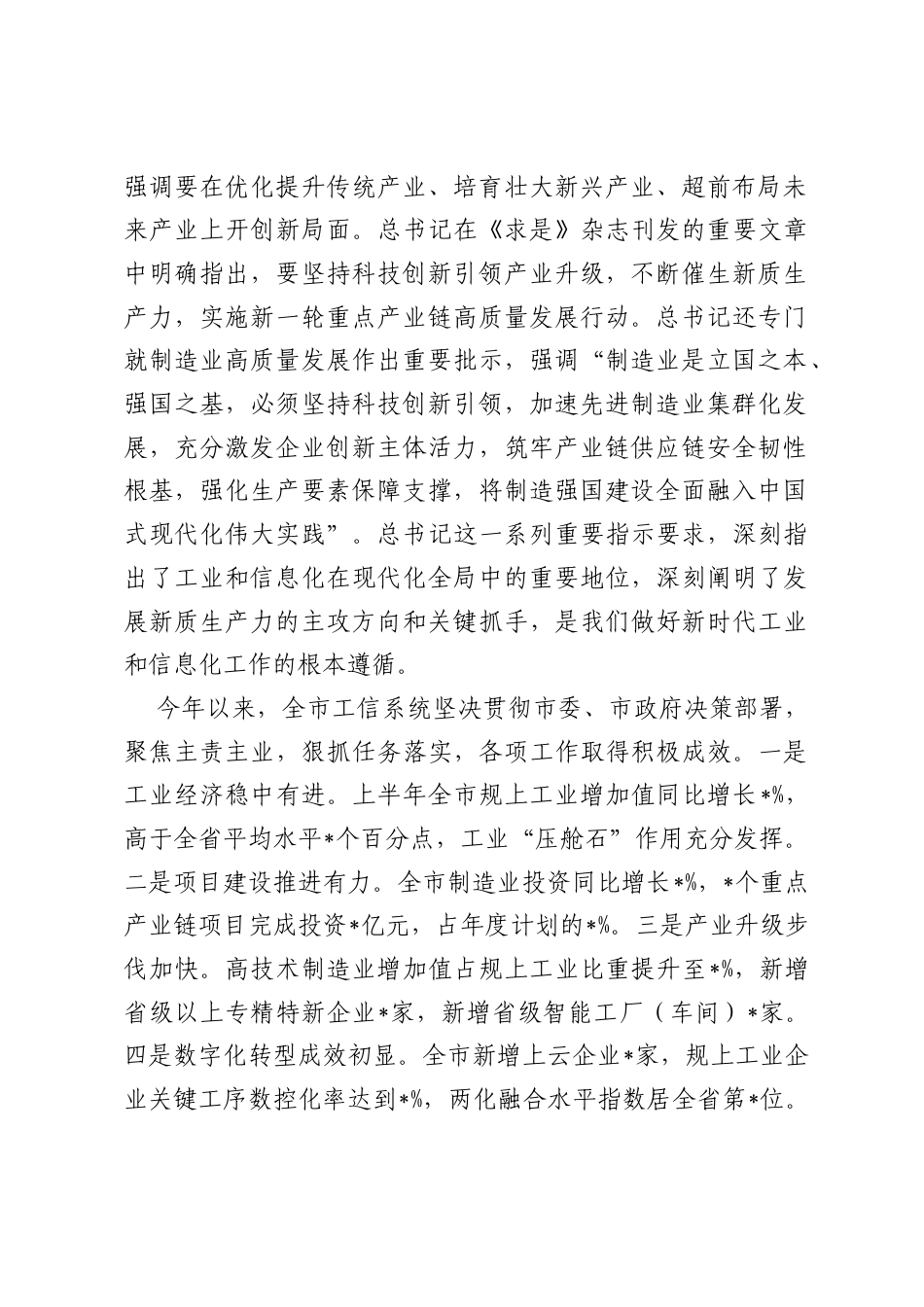 强调要在优化提升传统产业、培育壮大新兴产业、超前布局未来产业上开创新局面。总书记在《求是》杂志刊发的重要文章中明确指出，要坚持科技创新引领产业升级，不断催生新质生产力，实施新一轮重点产业链高质量发展行动。总书记还专门就制造业高质量发展作出重要批示，强调“制造业是立国之本、强国之基，必须坚持科技创新引领，加速先进制造业集群化发展，充分激发企业创新主体活力，筑牢产业链供应链安全韧性根基，强化生产要素保障支撑，将制造强国建设全面融入中国式现代化伟大实践”。总书记这一系列重要指示要求，深刻指出了工业和信息化在现代化全局中的重要地位，深刻阐明了发展新质生产力的主攻方向和关键抓手，是我们做好新时代工业和信息化工作的根本遵循。

今年以来，全市工信系统坚决贯彻市委、市政府决策部署，聚焦主责主业，狠抓任务落实，各项工作取得积极成效。一是工业经济稳中有进。上半年全市规上工业增加值同比增长*%，高于全省平均水平*个百分点，工业“压舱石”作用充分发挥。二是项目建设推进有力。全市制造业投资同比增长*%，*个重点产业链项目完成投资*亿元，占年度计划的*%。三是产业升级步伐加快。高技术制造业增加值占规上工业比重提升至*%，新增省级以上专精特新企业*家，新增省级智能工厂（车间）*家。四是数字化转型成效初显。全市新增上云企业*家，规上工业企业关键工序数控化率达到*%，两化融合水平指数居全省第*位。